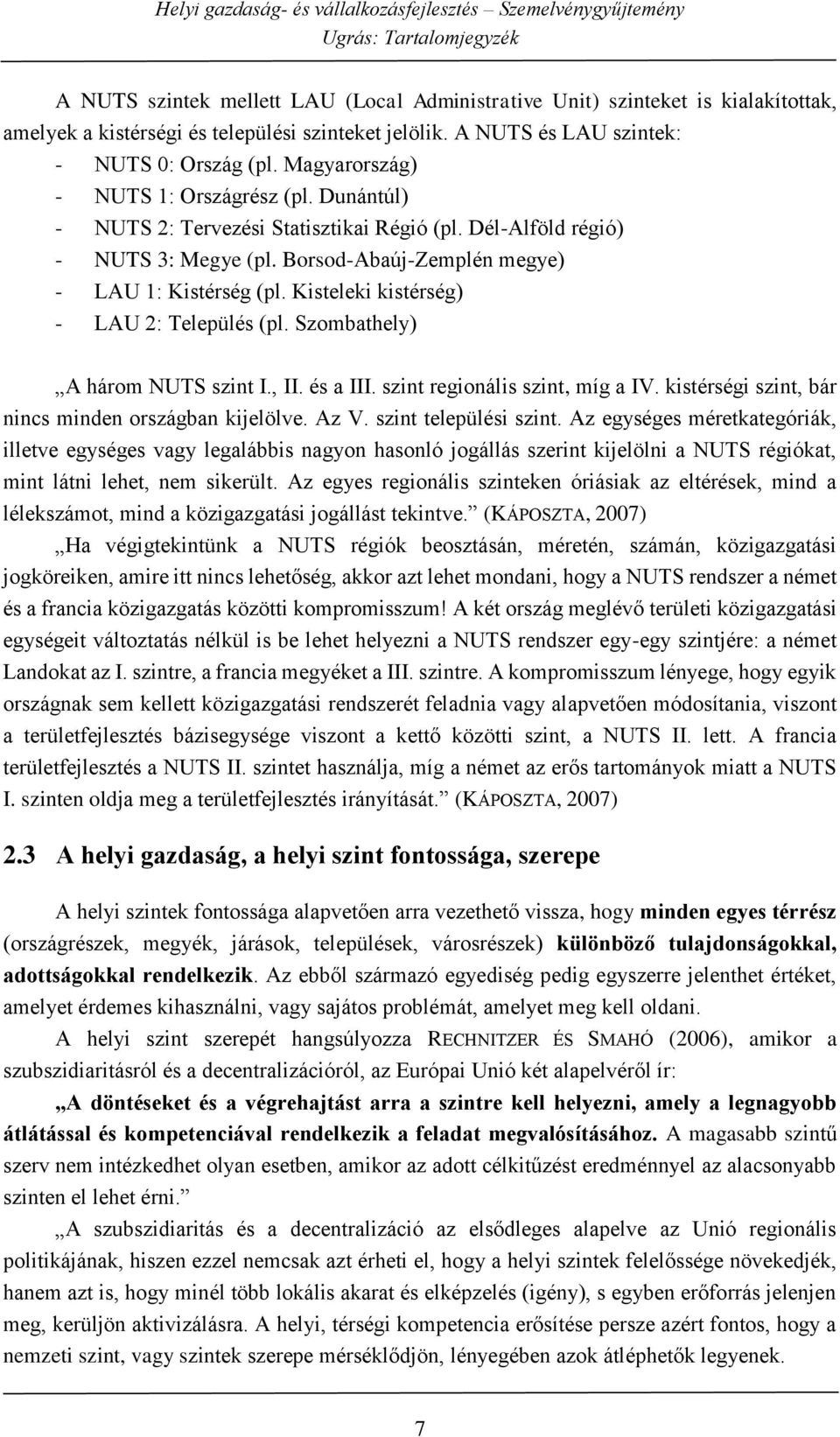 Helyi gazdaság- és vállalkozásfejlesztés – Szemelvénygyűjtemény
Ugrás: Tartalomjegyzék

A NUTS szintek mellett LAU (Local Administrative Unit) szinteket is kialakítottak, amelyek a kistérségi és települési szinteket jelölik. A NUTS és LAU szintek:
- NUTS 0: Ország (pl. Magyarország)
- NUTS 1: Országrész (pl. Dunántúl)
- NUTS 2: Tervezési Statisztikai Régió (pl. Dél-Alföld régió)
- NUTS 3: Megye (pl. Borsod-Abaúj-Zemplén megye)
- LAU 1: Kistérség (pl. Kisteleki kistérség)
- LAU 2: Település (pl. Szombathely)

„A három NUTS szint I., II. és a III. szint regionális szint, míg a IV. kistérségi szint, bár nincs minden országban kijelölve. Az V. szint települési szint. Az egységes méretkategóriák, illetve egységes vagy legalábbis nagyon hasonló jogállás szerint kijelölni a NUTS régiókat, mint látni lehet, nem sikerült. Az egyes regionális szinteken óriásiak az eltérések, mind a lélekszámot, mind a közigazgatási jogállást tekintve.” (KÁPOSZTA, 2007)

„Ha végigtekintünk a NUTS régiók beosztásán, méretén, számán, közigazgatási jogköreiken, amire itt nincs lehetőség, akkor azt lehet mondani, hogy a NUTS rendszer a német és a francia közigazgatás közötti kompromisszum! A két ország meglévő területi közigazgatási egységeit változtatás nélkül is be lehet helyezni a NUTS rendszer egy-egy szintjére: a német Landokat az I. szintre, a francia megyéket a III. szintre. A kompromisszum lényege, hogy egyik országnak sem kellett közigazgatási rendszerét feladnia vagy alapvetően módosítania, viszont a területfejlesztés bázisegysége viszont a kettő közötti szint, a NUTS II. lett. A francia területfejlesztés a NUTS II. szintet használja, míg a német az erős tartományok miatt a NUTS I. szinten oldja meg a területfejlesztés irányítását.” (KÁPOSZTA, 2007)

2.3 A helyi gazdaság, a helyi szint fontossága, szerepe

A helyi szintek fontossága alapvetően arra vezethető vissza, hogy minden egyes térrész (országrészek, megyék, járások, települések, városrészek) különböző tulajdonságokkal, adottságokkal rendelkezik. Az ebből származó egyediség pedig egyszerre jelenthet értéket, amelyet érdemes kihasználni, vagy sajátos problémát, amelyet meg kell oldani.

A helyi szint szerepét hangsúlyozza RECHNITZER ÉS SMAHÓ (2006), amikor a szubszidiaritásról és a decentralizációról, az Európai Unió két alapelvéről ír:

„A döntéseket és a végrehajtást arra a szintre kell helyezni, amely a legnagyobb átlátással és kompetenciával rendelkezik a feladat megvalósításához. A magasabb szintű szerv nem intézkedhet olyan esetben, amikor az adott célkitűzést eredménnyel az alacsonyabb szinten el lehet érni.”

„A szubszidiaritás és a decentralizáció az elsődleges alapelve az Unió regionális politikájának, hiszen ezzel nemcsak azt érheti el, hogy a helyi szintek felelőssége növekedjék, hanem azt is, hogy minél több lokális akarat és elképzelés (igény), s egyben erőforrás jelenjen meg, kerüljön aktivizálásra. A helyi, térségi kompetencia erősítése persze azért fontos, hogy a nemzeti szint, vagy szintek szerepe mérséklődjön, lényegében azok átléphetők legyenek.

7